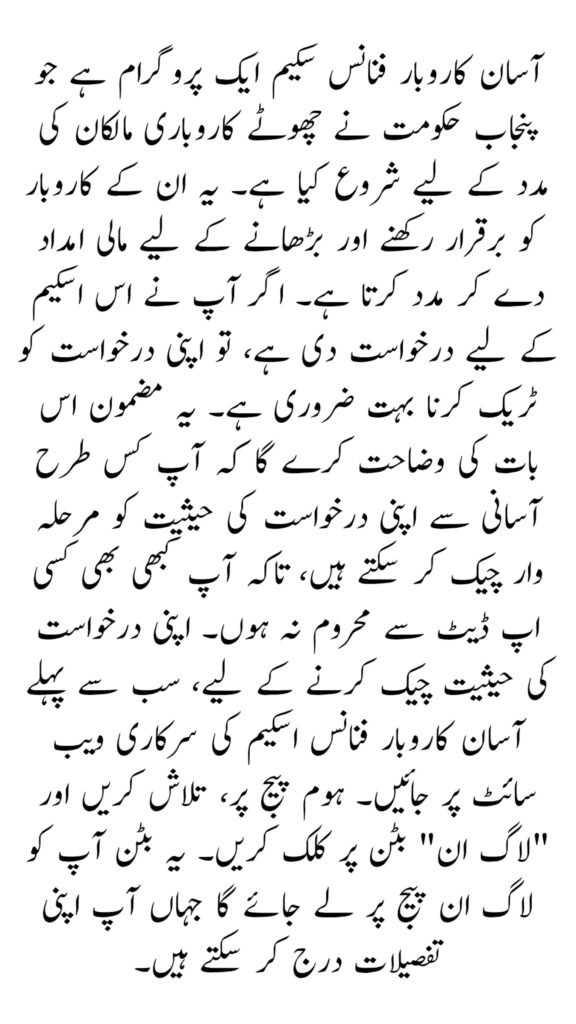 آسان کاروبار فنانس سکیم ایک پروگرام ہے جو پنجاب حکومت نے چھوٹے کاروباری مالکان کی مدد کے لیے شروع کیا ہے۔ یہ ان کے کاروبار کو برقرار رکھنے اور بڑھانے کے لیے مالی امداد دے کر مدد کرتا ہے۔ اگر آپ نے اس اسکیم کے لیے درخواست دی ہے، تو اپنی درخواست کو ٹریک کرنا بہت ضروری ہے۔ یہ مضمون اس بات کی وضاحت کرے گا کہ آپ کس طرح آسانی سے اپنی درخواست کی حیثیت کو مرحلہ وار چیک کر سکتے ہیں، تاکہ آپ کبھی بھی کسی اپ ڈیٹ سے محروم نہ ہوں۔ اپنی درخواست کی حیثیت چیک کرنے کے لیے، سب سے پہلے آسان کاروبار فنانس اسکیم کی سرکاری ویب سائٹ پر جائیں۔ ہوم پیج پر، تلاش کریں اور "لاگ ان" بٹن پر کلک کریں۔ یہ بٹن آپ کو لاگ ان پیج پر لے جائے گا جہاں آپ اپنی تفصیلات درج کر سکتے ہیں۔